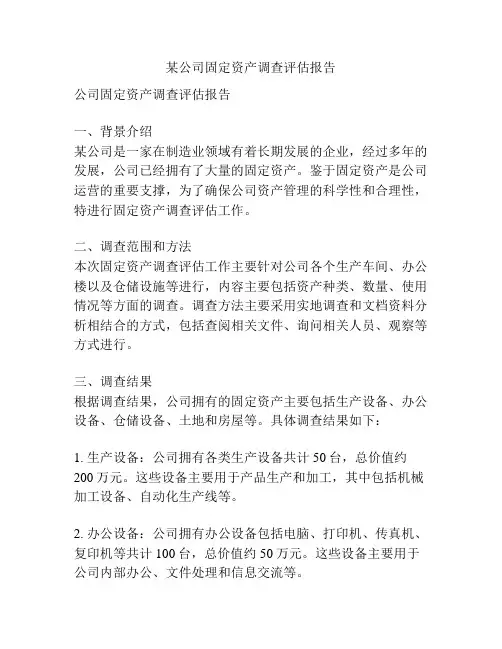 某公司固定资产调查评估报告

公司固定资产调查评估报告

一、背景介绍
某公司是一家在制造业领域有着长期发展的企业，经过多年的发展，公司已经拥有了大量的固定资产。鉴于固定资产是公司运营的重要支撑，为了确保公司资产管理的科学性和合理性，特进行固定资产调查评估工作。

二、调查范围和方法
本次固定资产调查评估工作主要针对公司各个生产车间、办公楼以及仓储设施等进行，内容主要包括资产种类、数量、使用情况等方面的调查。调查方法主要采用实地调查和文档资料分析相结合的方式，包括查阅相关文件、询问相关人员、观察等方式进行。

三、调查结果
根据调查结果，公司拥有的固定资产主要包括生产设备、办公设备、仓储设备、土地和房屋等。具体调查结果如下：

1. 生产设备：公司拥有各类生产设备共计 50 台，总价值约 200 万元。这些设备主要用于产品生产和加工，其中包括机械加工设备、自动化生产线等。

2. 办公设备：公司拥有办公设备包括电脑、打印机、传真机、复印机等共计 100 台，总价值约 50 万元。这些设备主要用于公司内部办公、文件处理和信息交流等。